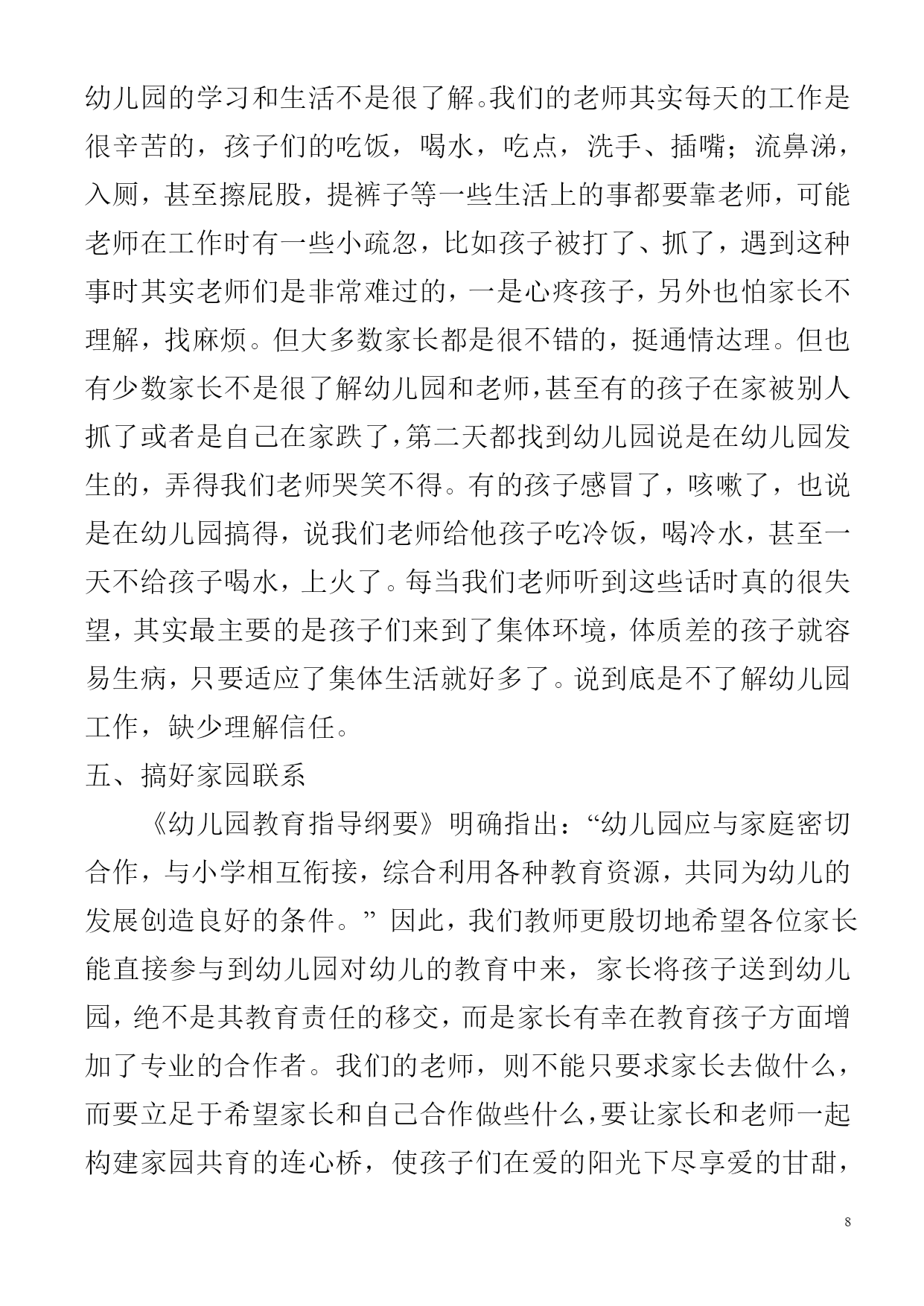 幼儿园的学习和生活不是很了解。我们的老师其实每天的工作是很辛苦的，孩子们的吃饭，喝水，吃点，洗手、插嘴；流鼻涕，入厕，甚至擦屁股，提裤子等一些生活上的事都要靠老师，可能老师在工作时有一些小疏忽，比如孩子被打了、抓了，遇到这种事时其实老师们是非常难过的，一是心疼孩子，另外也怕家长不理解，找麻烦。但大多数家长都是很不错的，挺通情达理。但也有少数家长不是很了解幼儿园和老师，甚至有的孩子在家被别人抓了或者是自己在家跌了，第二天都找到幼儿园说是在幼儿园发生的，弄得我们老师哭笑不得。有的孩子感冒了，咳嗽了，也说是在幼儿园搞得，说我们老师给他孩子吃冷饭，喝冷水，甚至一天不给孩子喝水，上火了。每当我们老师听到这些话时真的很失望，其实最主要的是孩子们来到了集体环境，体质差的孩子就容易生病，只要适应了集体生活就好多了。说到底是不了解幼儿园工作，缺少理解信任。

五、搞好家园联系

《幼儿园教育指导纲要》明确指出：“幼儿园应与家庭密切合作，与小学相互衔接，综合利用各种教育资源，共同为幼儿的发展创造良好的条件。”因此，我们教师更殷切地希望各位家长能直接参与到幼儿园对幼儿的教育中来，家长将孩子送到幼儿园，绝不是其教育责任的移交，而是家长有幸在教育孩子方面增加了专业的合作者。我们的老师，则不能只要求家长去做什么，而要立足于希望家长和自己合作做些什么，要让家长和老师一起构建家园共育的连心桥，使孩子们在爱的阳光下尽享爱的甘甜，

8